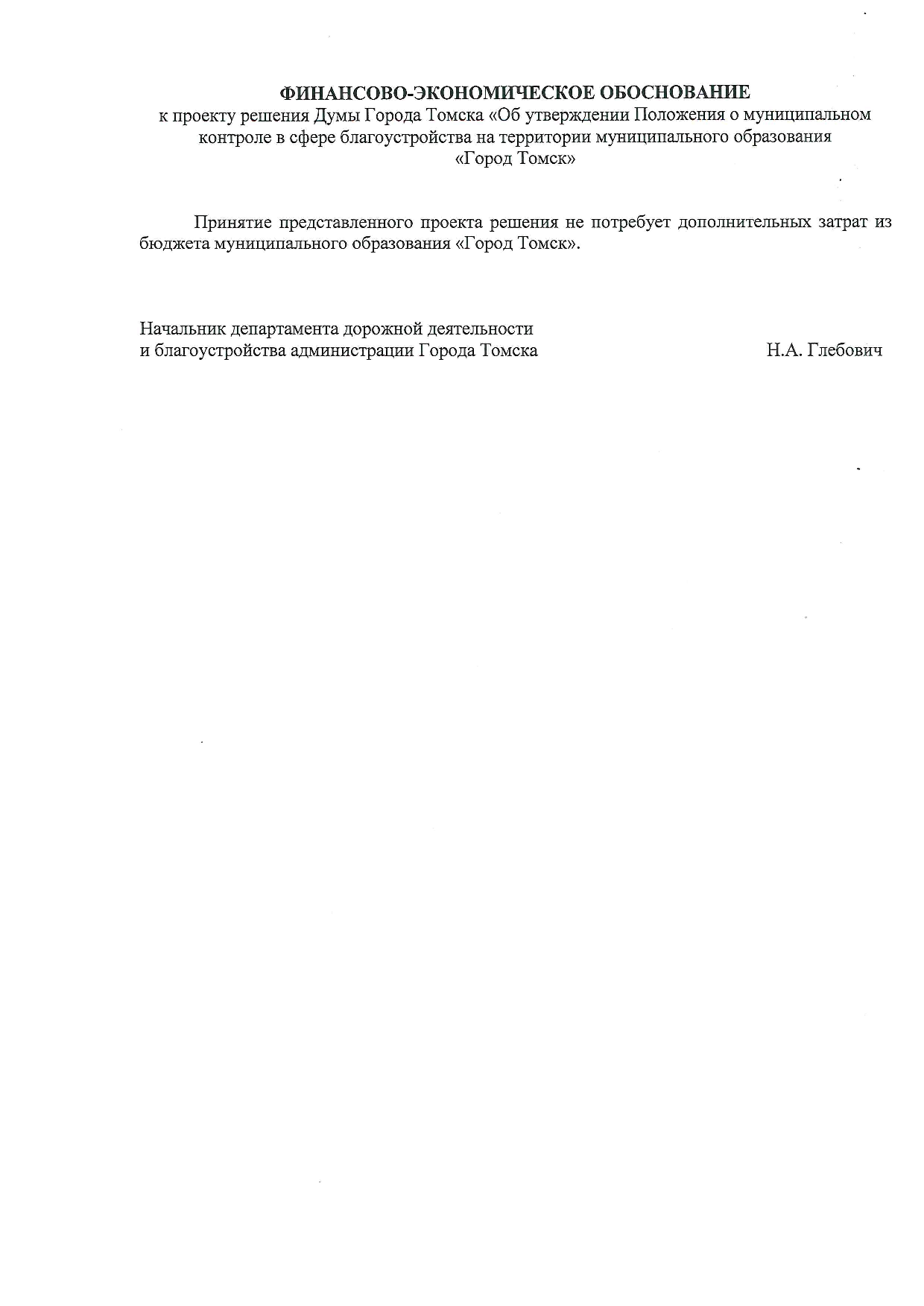 ФИНАНСОВО-ЭКОНОМИЧЕСКОЕ ОБОСНОВАНИЕ
к проекту решения Думы Города Томска «Об утверждении Положения о муниципальном контроле в сфере благоустройства на территории муниципального образования «Город Томск»

Принятие представленного проекта решения не потребует дополнительных затрат из бюджета муниципального образования «Город Томск».

Начальник департамента дорожной деятельности и благоустройства администрации Города Томска Н.А. Глебович